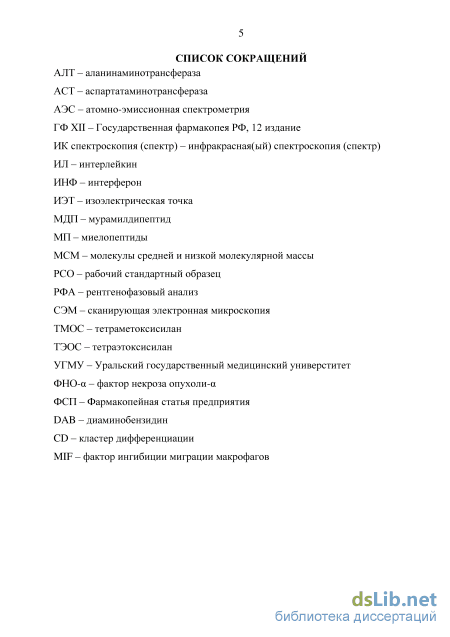 5

СПИСОК СОКРАЩЕНИЙ

АЛТ – аланинаминотрансфераза

АСТ – аспартатаминотрансфераза

АЭС – атомно-эмиссионная спектрометрия

ГФ XII – Государственная фармакопея РФ, 12 издание

ИК спектроскопия (спектр) – инфракрасная(ый) спектроскопия (спектр)

ИЛ – интерлейкин

ИНФ – интерферон

ИЭТ – изоэлектрическая точка

МДП – мурамилдипептид

МП – миелопептиды

МСМ – молекулы средней и низкой молекулярной массы

РСО – рабочий стандартный образец

РФА – рентгенофазовый анализ

СЭМ – сканирующая электронная микроскопия

ТМОС – тетраметоксисилан

ТЭОС – тетраэтоксисилан

УГМУ – Уральский государственный медицинский университет

ФНО-α – фактор некроза опухоли-α

ФСП – Фармакопейная статья предприятия

DAB – диаминобензидин

CD – кластер дифференциации

MIF – фактор ингибиции миграции макрофагов

dsLib.net
библиотека диссертаций